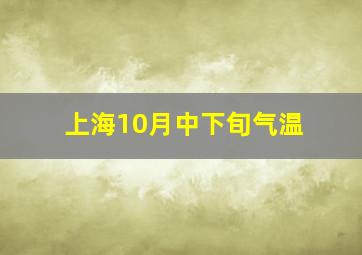 上海10月中下旬气温